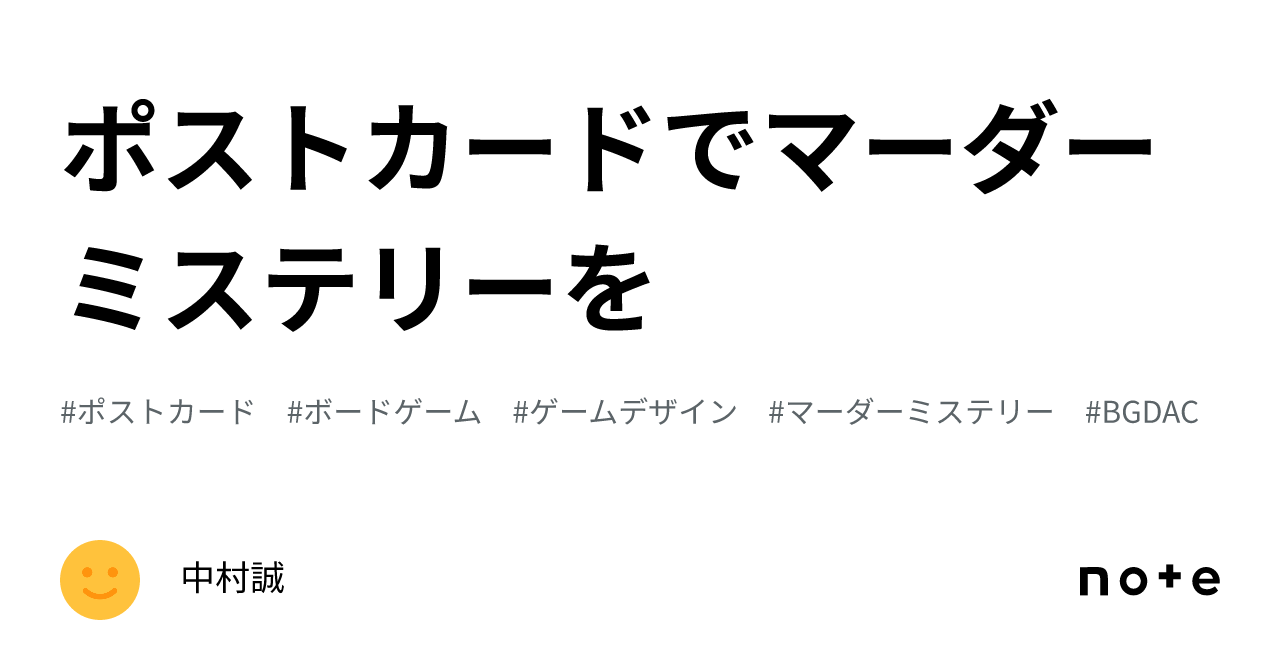 ポストカードでマーダーミステリーを

#ポストカード #ボードゲーム #ゲームデザイン #マーダーミステリー #BGDAC

中村誠

note